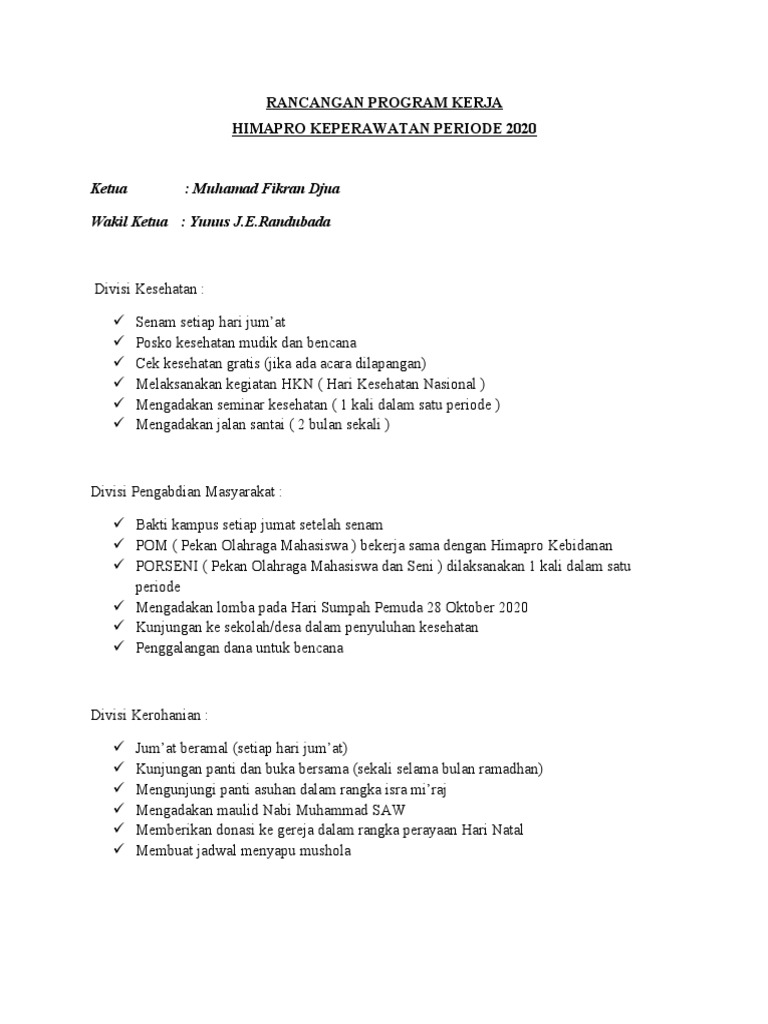 RANCANGAN PROGRAM KERJA
HIMAPRO KEPERAWATAN PERIODE 2020

Ketua : Muhamad Fikran Djua

Wakil Ketua : Yunus J.E.Randubada

Divisi Kesehatan :

✓ Senam setiap hari jum'at
✓ Posko kesehatan mudik dan bencana
✓ Cek kesehatan gratis (jika ada acara dilapangan)
✓ Melaksanakan kegiatan HKN ( Hari Kesehatan Nasional )
✓ Mengadakan seminar kesehatan ( 1 kali dalam satu periode )
✓ Mengadakan jalan santai ( 2 bulan sekali )

Divisi Pengabdian Masyarakat :

✓ Bakti kampus setiap jumat setelah senam
✓ POM ( Pekan Olahraga Mahasiswa ) bekerja sama dengan Himapro Kebidanan
✓ PORSENI ( Pekan Olahraga Mahasiswa dan Seni ) dilaksanakan 1 kali dalam satu periode
✓ Mengadakan lomba pada Hari Sumpah Pemuda 28 Oktober 2020
✓ Kunjungan ke sekolah/desa dalam penyuluhan kesehatan
✓ Penggalangan dana untuk bencana

Divisi Kerohanian :

✓ Jum'at beramal (setiap hari jum'at)
✓ Kunjungan panti dan buka bersama (sekali selama bulan ramadhan)
✓ Mengunjungi panti asuhan dalam rangka isra mi'raj
✓ Mengadakan maulid Nabi Muhammad SAW
✓ Memberikan donasi ke gereja dalam rangka perayaan Hari Natal
✓ Membuat jadwal menyapu mushola